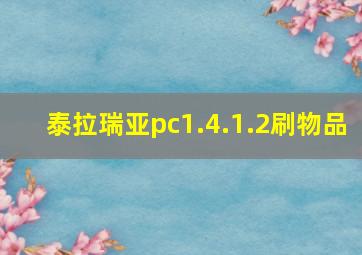 泰拉瑞亚pc1.4.1.2刷物品